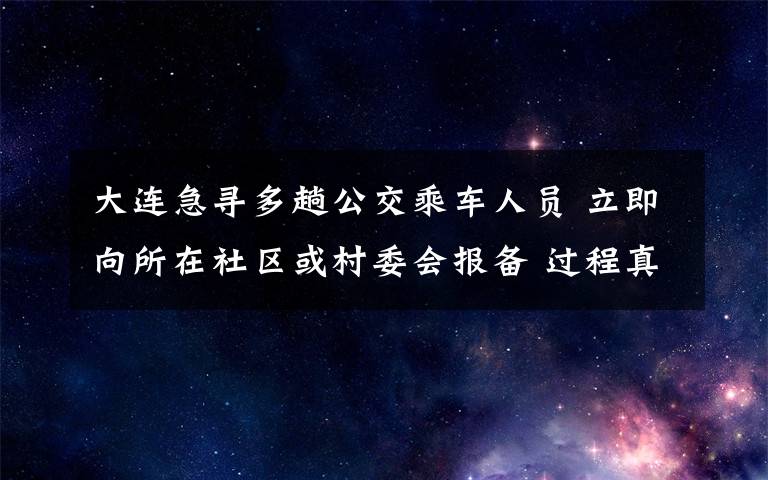 大连急寻多趟公交乘车人员 立即向所在社区或村委会报备 过程真